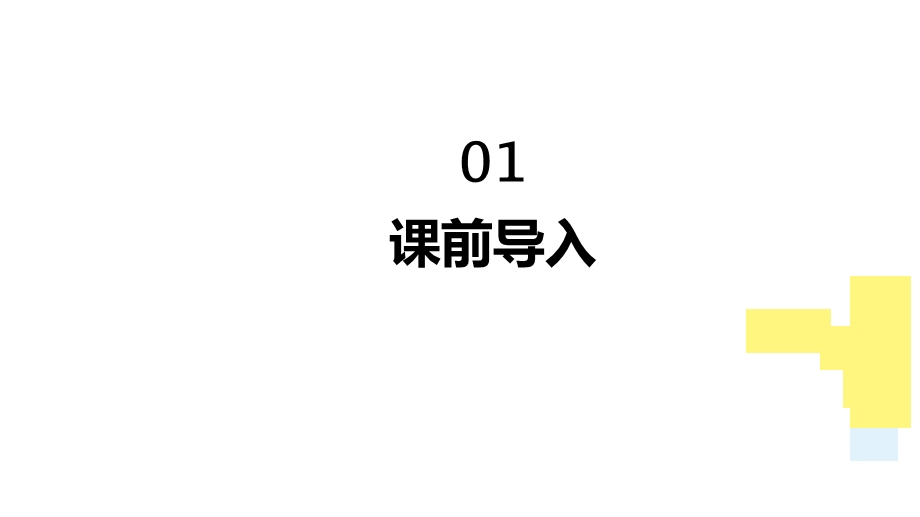 01
课前导入